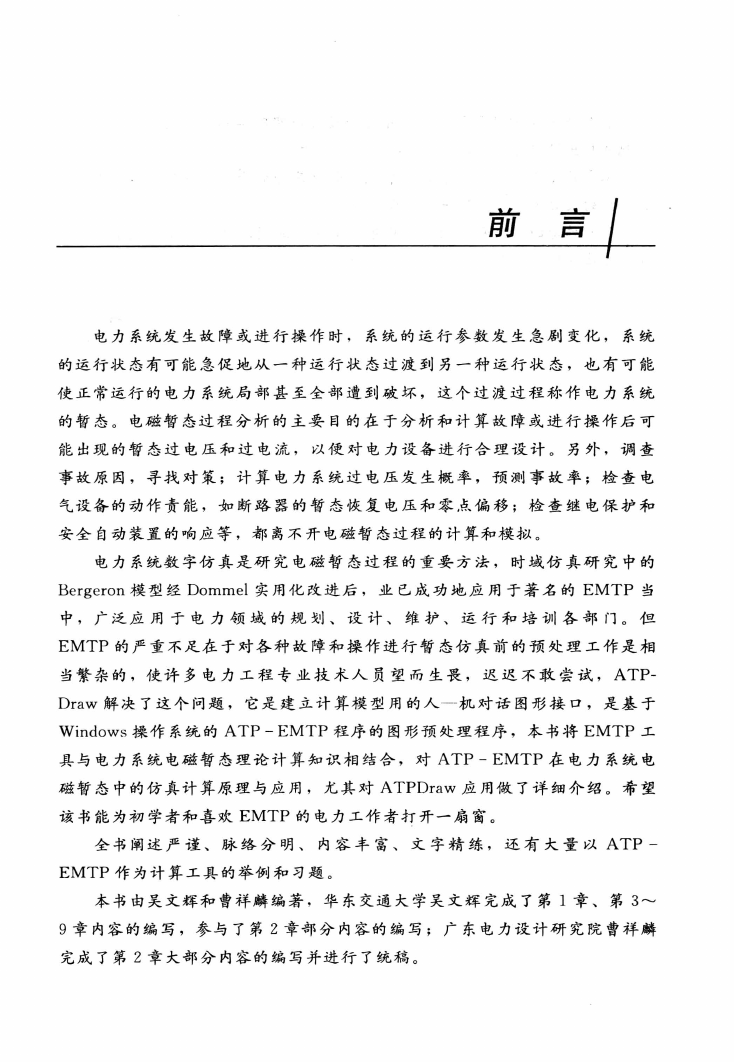 前 言

电力系统发生故障或进行操作时，系统的运行参数发生急剧变化，系统的运行状态有可能急促地从一种运行状态过渡到另一种运行状态，也有可能使正常运行的电力系统局部甚至全部遭到破坏，这个过渡过程称作电力系统的暂态。电磁暂态过程分析的主要目的在于分析和计算故障或进行操作后可能出现的暂态过电压和过电流，以便对电力设备进行合理设计。另外，调查事故原因，寻找对策；计算电力系统过电压发生概率，预测事故率；检查电气设备的动作责能，如断路器的暂态恢复电压和零点偏移；检查继电保护和安全自动装置的响应等，都离不开电磁暂态过程的计算和模拟。

电力系统数字仿真是研究电磁暂态过程的重要方法，时域仿真研究中的Bergeron模型经Dommel实用化改进后，业已成功地应用于著名的EMTP当中，广泛应用于电力领域的规划、设计、维护、运行和培训各部门。但EMTP的严重不足在于对各种故障和操作进行暂态仿真前的预处理工作是相当繁杂的，使许多电力工程专业技术人员望而生畏，迟迟不敢尝试，ATP-Draw解决了这个问题，它是建立计算模型用的人—机对话图形接口，是基于Windows操作系统的ATP-EMTP程序的图形预处理程序，本书将EMTP工具与电力系统电磁暂态理论计算知识相结合，对ATP-EMTP在电力系统电磁暂态中的仿真计算原理与应用，尤其对ATPDraw应用做了详细介绍。希望该书能为初学者和喜欢EMTP的电力工作者打开一扇窗。

全书阐述严谨、脉络分明、内容丰富、文字精练，还有大量以ATP-EMTP作为计算工具的举例和习题。

本书由吴文辉和曹祥麟编著，华东交通大学吴文辉完成了第1章、第3～9章内容的编写，参与了第2章部分内容的编写；广东电力设计研究院曹祥麟完成了第2章大部分内容的编写并进行了统稿。